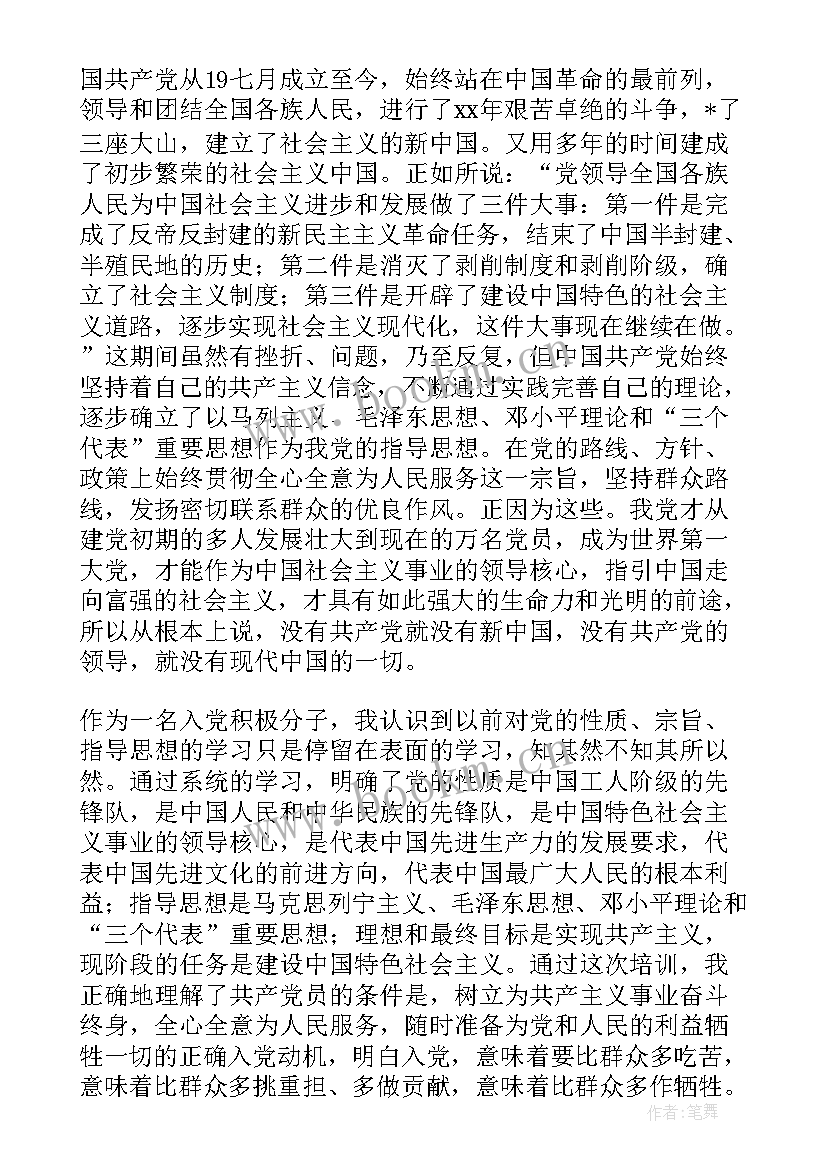 国共产党从19七月成立至今，始终站在中国革命的最前列，领导和团结全国各族人民，进行了xx年艰苦卓绝的斗争，*了三座大山，建立了社会主义的新中国。又用多年的时间建成了初步繁荣的社会主义中国。正如所说：“党领导全国各族人民为中国社会主义进步和发展做了三件大事：第一件是完成了反帝反封建的新民主主义革命任务，结束了中国半封建、半殖民地的历史；第二件是消灭了剥削制度和剥削阶级，确立了社会主义制度；第三件是开辟了建设中国特色的社会主义道路，逐步实现社会主义现代化，这件大事现在继续在做。”这期间虽然有挫折、问题，乃至反复，但中国共产党始终坚持着自己的共产主义信念，不断通过实践完善自己的理论，逐步确立了以马列主义、毛泽东思想、邓小平理论和“三个代表”重要思想作为我党的指导思想。在党的路线、方针、政策上始终贯彻全心全意为人民服务这一宗旨，坚持群众路线，发扬密切联系群众的优良作风。正因为这些。我党才从建党初期的多人发展壮大到现在的万名党员，成为世界第一大党，才能作为中国社会主义事业的领导核心，指引中国走向富强的社会主义，才具有如此强大的生命力和光明的前途，所以从根本上说，没有共产党就没有新中国，没有共产党的领导，就没有现代中国的一切。

作为一名入党积极分子，我认识到以前对党的性质、宗旨、指导思想的学习只是停留在表面的学习，知其然不知其所以然。通过系统的学习，明确了党的性质是中国工人阶级的先锋队，是中国人民和中华民族的先锋队，是中国特色社会主义事业的领导核心，是代表中国先进生产力的发展要求，代表中国先进文化的前进方向，代表中国最广大人民的根本利益；指导思想是马克思列宁主义、毛泽东思想、邓小平理论和“三个代表”重要思想；理想和最终目标是实现共产主义，现阶段的任务是建设中国特色社会主义。通过这次培训，我正确地理解了共产党员的条件是，树立为共产主义事业奋斗终身，全心全意为人民服务，随时准备为党和人民的利益牺牲一切的正确入党动机，明白入党，意味着要比群众多吃苦，意味着比群众多挑重担、多做贡献，意味着比群众多作牺牲。

作者：笔舞